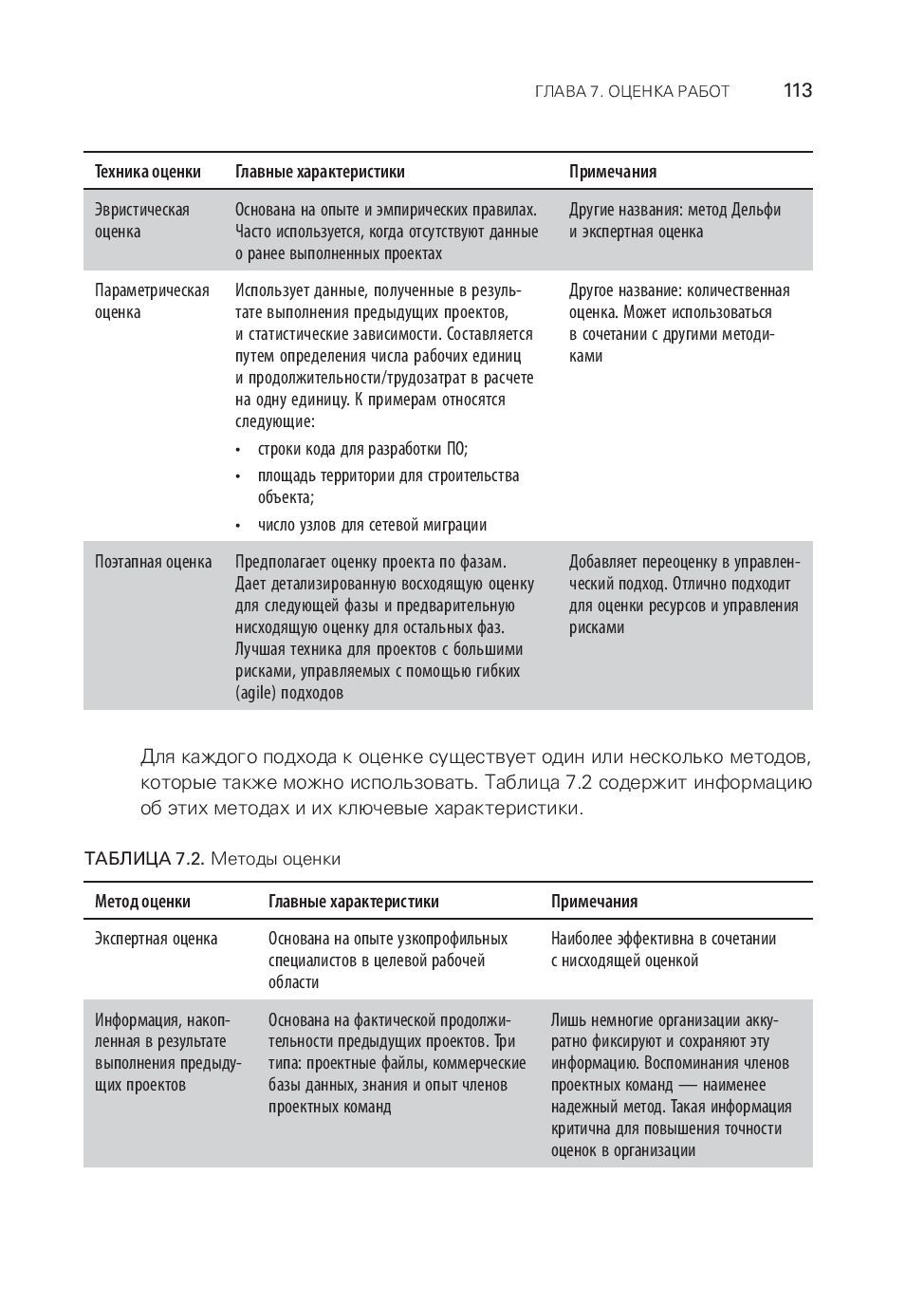 ГЛАВА 7. ОЦЕНКА РАБОТ 113

| Техника оценки | Главные характеристики | Примечания |
|---|---|---|
| Эвристическая оценка | Основана на опыте и эмпирических правилах. Часто используется, когда отсутствуют данные о ранее выполненных проектах | Другие названия: метод Дельфи и экспертная оценка |
| Параметрическая оценка | Использует данные, полученные в результате выполнения предыдущих проектов, и статистические зависимости. Составляется путем определения числа рабочих единиц и продолжительности/трудозатрат в расчете на одну единицу. К примерам относятся следующие: • строки кода для разработки ПО; • площадь территории для строительства объекта; • число узлов для сетевой миграции | Другое название: количественная оценка. Может использоваться в сочетании с другими методиками |
| Поэтапная оценка | Предполагает оценку проекта по фазам. Дает детализированную восходящую оценку для следующей фазы и предварительную нисходящую оценку для остальных фаз. Лучшая техника для проектов с большими рисками, управляемых с помощью гибких (agile) подходов | Добавляет переоценку в управленческий подход. Отлично подходит для оценки ресурсов и управления рисками |

Для каждого подхода к оценке существует один или несколько методов, которые также можно использовать. Таблица 7.2 содержит информацию об этих методах и их ключевые характеристики.

ТАБЛИЦА 7.2. Методы оценки

| Метод оценки | Главные характеристики | Примечания |
|---|---|---|
| Экспертная оценка | Основана на опыте узкопрофильных специалистов в целевой рабочей области | Наиболее эффективна в сочетании с нисходящей оценкой |
| Информация, накопленная в результате выполнения предыдущих проектов | Основана на фактической продолжительности предыдущих проектов. Три типа: проектные файлы, коммерческие базы данных, знания и опыт членов проектных команд | Лишь немногие организации аккуратно фиксируют и сохраняют эту информацию. Воспоминания членов проектных команд — наименее надежный метод. Такая информация критична для повышения точности оценок в организации |